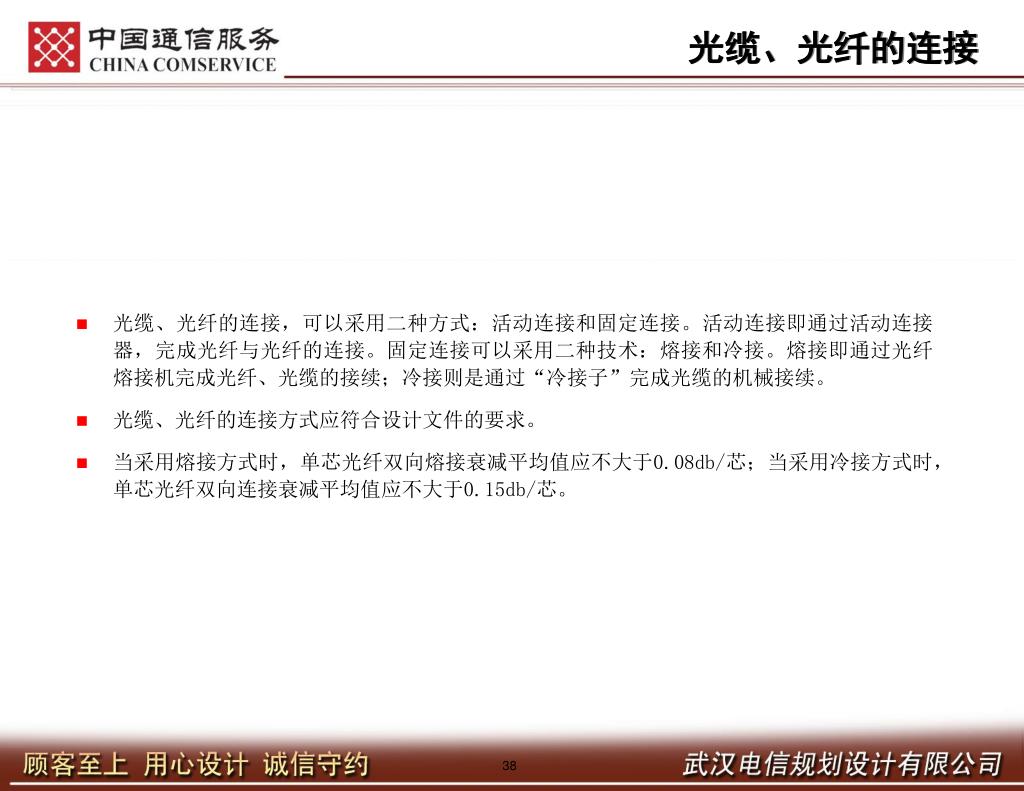 中国通信服务
CHINA COMSERVICE

光缆、光纤的连接

■ 光缆、光纤的连接，可以采用二种方式：活动连接和固定连接。活动连接即通过活动连接器，完成光纤与光纤的连接。固定连接可以采用二种技术：熔接和冷接。熔接即通过光纤熔接机完成光纤、光缆的接续；冷接则是通过“冷接子”完成光缆的机械接续。

■ 光缆、光纤的连接方式应符合设计文件的要求。

■ 当采用熔接方式时，单芯光纤双向熔接衰减平均值应不大于0.08db/芯；当采用冷接方式时，单芯光纤双向连接衰减平均值应不大于0.15db/芯。

顾客至上 用心设计 诚信守约

38

武汉电信规划设计有限公司